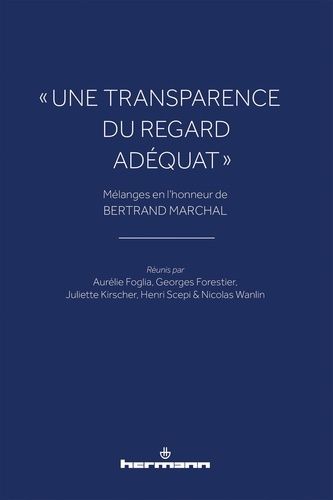 « UNE TRANSPARENCE DU REGARD ADÉQUAT »

Mélanges en l'honneur de
BERTRAND MARCHAL

Réunis par
Aurélie Foglia, Georges Forestier, Juliette Kirscher, Henri Scepi & Nicolas Wanlin

hermann